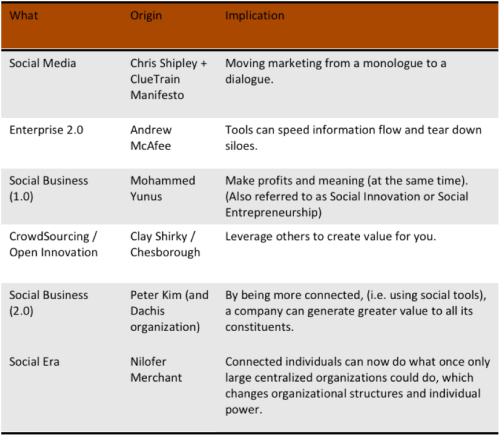 | What | Origin | Implication |
|---|---|---|
| Social Media | Chris Shipley + ClueTrain Manifesto | Moving marketing from a monologue to a dialogue. |
| Enterprise 2.0 | Andrew McAfee | Tools can speed information flow and tear down siloes. |
| Social Business (1.0) | Mohammed Yunus | Make profits and meaning (at the same time). (Also referred to as Social Innovation or Social Entrepreneurship) |
| CrowdSourcing / Open Innovation | Clay Shirky / Chesborough | Leverage others to create value for you. |
| Social Business (2.0) | Peter Kim (and Dachis organization) | By being more connected, (i.e. using social tools), a company can generate greater value to all its constituents. |
| Social Era | Nilofer Merchant | Connected individuals can now do what once only large centralized organizations could do, which changes organizational structures and individual power. |